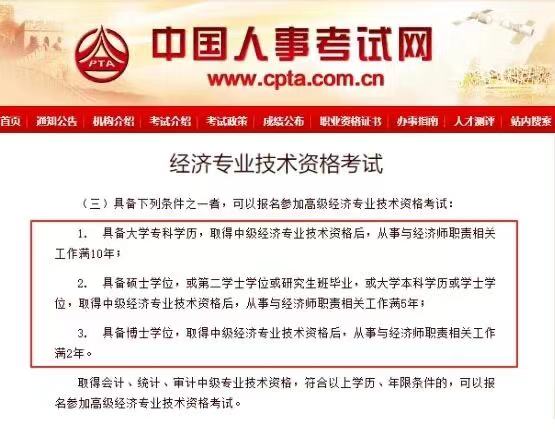 PTA

中国人事考试网

www.cpta.com.cn

首页 | 通知公告 | 机构介绍 | 考试介绍 | 考试政策 | 成绩公布 | 职业资格证书 | 办事指南 | 人才测评 | 站内搜索

经济专业技术资格考试

（三）具备下列条件之一者，可以报名参加高级经济专业技术资格考试：

1. 具备大学专科学历，取得中级经济专业技术资格后，从事与经济师职责相关工作满10年；

2. 具备硕士学位，或第二学士学位或研究生班毕业，或大学本科学历或学士学位，取得中级经济专业技术资格后，从事与经济师职责相关工作满5年；

3. 具备博士学位，取得中级经济专业技术资格后，从事与经济师职责相关工作满2年。

取得会计、统计、审计中级专业技术资格，符合以上学历、年限条件的，可以报名参加高级经济专业技术资格考试。